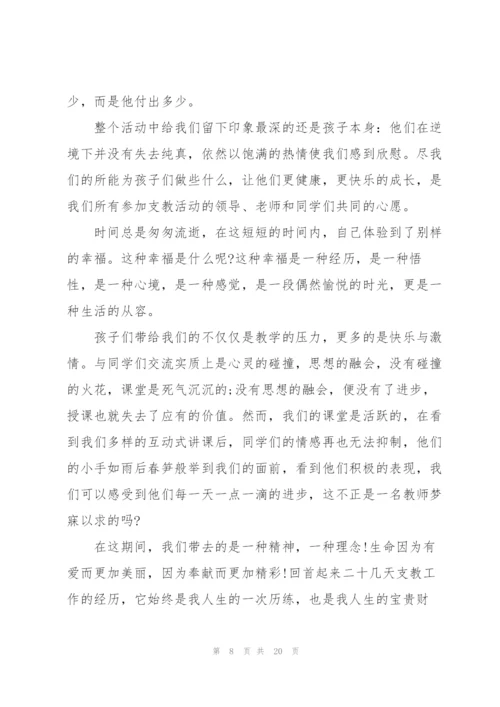 少，而是他付出多少。

整个活动中给我们留下印象最深的还是孩子本身：他们在逆境下并没有失去纯真，依然以饱满的热情使我们感到欣慰。尽我们的所能为孩子们做些什么，让他们更健康，更快乐的成长，是我们所有参加支教活动的领导、老师和同学们共同的心愿。

时间总是匆匆流逝，在这短短的时间内，自己体验到了别样的幸福。这种幸福是什么呢?这种幸福是一种经历，是一种悟性，是一种心境，是一种感觉，是一段偶然愉悦的时光，更是一种生活的从容。

孩子们带给我们的不仅仅是教学的压力，更多的是快乐与激情。与同学们交流实质上是心灵的碰撞，思想的融会，没有碰撞的火花，课堂是死气沉沉的;没有思想的融会，便没有了进步，授课也就失去了应有的价值。然而，我们的课堂是活跃的，在看到我们多样的互动式讲课后，同学们的情感再也无法抑制，他们的小手如雨后春笋般举到我们的面前，看到他们积极的表现，我们可以感受到他们每一天一点一滴的进步，这不正是一名教师梦寐以求的吗?

在这期间，我们带去的是一种精神，一种理念!生命因为有爱而更加美丽，因为奉献而更加精彩!回首起来二十几天支教工作的经历，它始终是我人生的一次历练，也是我人生的宝贵财

第 8 页 共 20 页